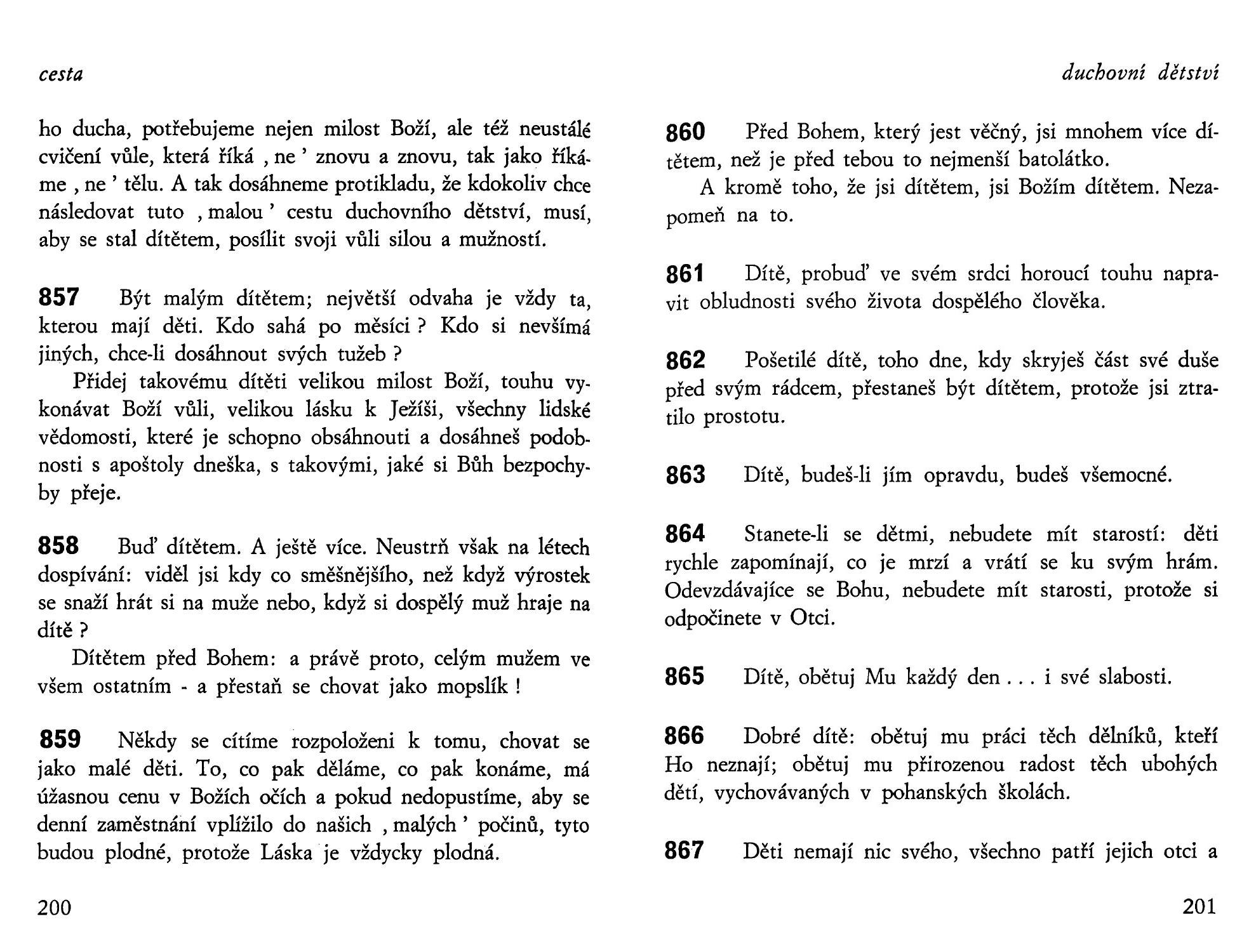 cesta

ho ducha, potřebujeme nejen milost Boží, ale též neustálé cvičení vůle, která říká , ne ' znovu a znovu, tak jako říkáme , ne ' tělu. A tak dosáhneme protikladu, že kdokoliv chce následovat tuto , malou ' cestu duchovního dětství, musí, aby se stal dítětem, posílit svoji vůli silou a mužností.

857 Být malým dítětem; největší odvaha je vždy ta, kterou mají děti. Kdo sahá po měsíci ? Kdo si nevšímá jiných, chce-li dosáhnout svých tužeb ?

Přidej takovému dítěti velikou milost Boží, touhu vykonávat Boží vůli, velikou lásku k Ježíši, všechny lidské vědomosti, které je schopno obsáhnouti a dosáhneš podobnosti s apoštoly dneška, s takovými, jaké si Bůh bezpochyby přeje.

858 Buď dítětem. A ještě více. Neustrň však na létech dospívání: viděl jsi kdy co směšnějšího, než když výrostek se snaží hrát si na muže nebo, když si dospělý muž hraje na dítě ?

Dítětem před Bohem: a právě proto, celým mužem ve všem ostatním - a přestaň se chovat jako mopslík !

859 Někdy se cítíme rozpoloženi k tomu, chovat se jako malé děti. To, co pak děláme, co pak konáme, má úžasnou cenu v Božích očích a pokud nedopustíme, aby se denní zaměstnání vplížilo do našich , malých ' počinů, tyto budou plodné, protože Láska je vždycky plodná.

200

duchovní dětství

860 Před Bohem, který jest věčný, jsi mnohem více dítětem, než je před tebou to nejmenší batolátko.

A kromě toho, že jsi dítětem, jsi Božím dítětem. Nezapomeň na to.

861 Dítě, probuď ve svém srdci horoucí touhu napravit obludnosti svého života dospělého člověka.

862 Pošetilé dítě, toho dne, kdy skryješ část své duše před svým rádcem, přestaneš být dítětem, protože jsi ztratilo prostotu.

863 Dítě, budeš-li jím opravdu, budeš všemocné.

864 Stanete-li se dětmi, nebudete mít starostí: děti rychle zapomínají, co je mrzí a vrátí se ku svým hrám. Odevzdávajíce se Bohu, nebudete mít starosti, protože si odpočinete v Otci.

865 Dítě, obětuj Mu každý den . . . i své slabosti.

866 Dobré dítě: obětuj mu práci těch dělníků, kteří Ho neznají; obětuj mu přirozenou radost těch ubohých dětí, vychovávaných v pohanských školách.

867 Děti nemají nic svého, všechno patří jejich otci a

201